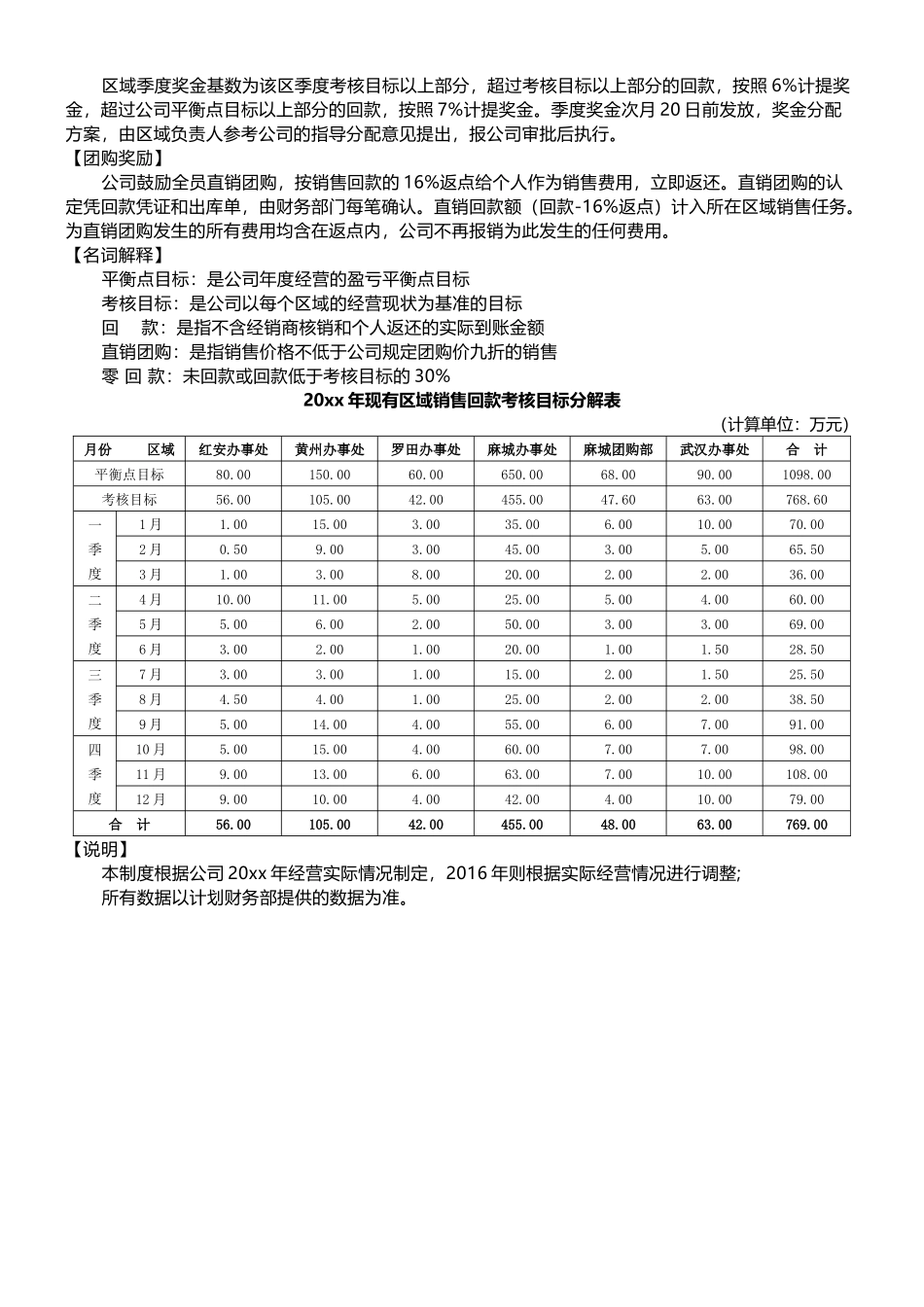 区域季度奖金基数为该区季度考核目标以上部分，超过考核目标以上部分的回款，按照 6%计提奖金，超过公司平衡点目标以上部分的回款，按照 7%计提奖金。季度奖金次月 20 日前发放，奖金分配方案，由区域负责人参考公司的指导分配意见提出，报公司审批后执行。
【团购奖励】
公司鼓励全员直销团购，按销售回款的 16%返点给个人作为销售费用，立即返还。直销团购的认定凭回款凭证和出库单，由财务部门每笔确认。直销回款额（回款-16%返点）计入所在区域销售任务。为直销团购发生的所有费用均含在返点内，公司不再报销为此发生的任何费用。
【名词解释】
平衡点目标：是公司年度经营的盈亏平衡点目标
考核目标：是公司以每个区域的经营现状为基准的目标
回 款：是指不含经销商核销和个人返还的实际到账金额
直销团购：是指销售价格不低于公司规定团购价九折的销售
零 回 款：未回款或回款低于考核目标的 30%

20xx 年现有区域销售回款考核目标分解表
（计算单位：万元）

| 月份 区域 | | 红安办事处 | 黄州办事处 | 罗田办事处 | 麻城办事处 | 麻城团购部 | 武汉办事处 | 合 计 |
|---|---|---|---|---|---|---|---|---|
| 平衡点目标 | | 80.00 | 150.00 | 60.00 | 650.00 | 68.00 | 90.00 | 1098.00 |
| 考核目标 | | 56.00 | 105.00 | 42.00 | 455.00 | 47.60 | 63.00 | 768.60 |
| 一季度 | 1月 | 1.00 | 15.00 | 3.00 | 35.00 | 6.00 | 10.00 | 70.00 |
| | 2月 | 0.50 | 9.00 | 3.00 | 45.00 | 3.00 | 5.00 | 65.50 |
| | 3月 | 1.00 | 3.00 | 8.00 | 20.00 | 2.00 | 2.00 | 36.00 |
| 二季度 | 4月 | 10.00 | 11.00 | 5.00 | 25.00 | 5.00 | 4.00 | 60.00 |
| | 5月 | 5.00 | 6.00 | 2.00 | 50.00 | 3.00 | 3.00 | 69.00 |
| | 6月 | 3.00 | 2.00 | 1.00 | 20.00 | 1.00 | 1.50 | 28.50 |
| 三季度 | 7月 | 3.00 | 3.00 | 1.00 | 15.00 | 2.00 | 1.50 | 25.50 |
| | 8月 | 4.50 | 4.00 | 1.00 | 25.00 | 2.00 | 2.00 | 38.50 |
| | 9月 | 5.00 | 14.00 | 4.00 | 55.00 | 6.00 | 7.00 | 91.00 |
| 四季度 | 10月 | 5.00 | 15.00 | 4.00 | 60.00 | 7.00 | 7.00 | 98.00 |
| | 11月 | 9.00 | 13.00 | 6.00 | 63.00 | 7.00 | 10.00 | 108.00 |
| | 12月 | 9.00 | 10.00 | 4.00 | 42.00 | 4.00 | 10.00 | 79.00 |
| 合 计 | | 56.00 | 105.00 | 42.00 | 455.00 | 48.00 | 63.00 | 769.00 |

【说明】
本制度根据公司 20xx 年经营实际情况制定，2016 年则根据实际经营情况进行调整;
所有数据以计划财务部提供的数据为准。